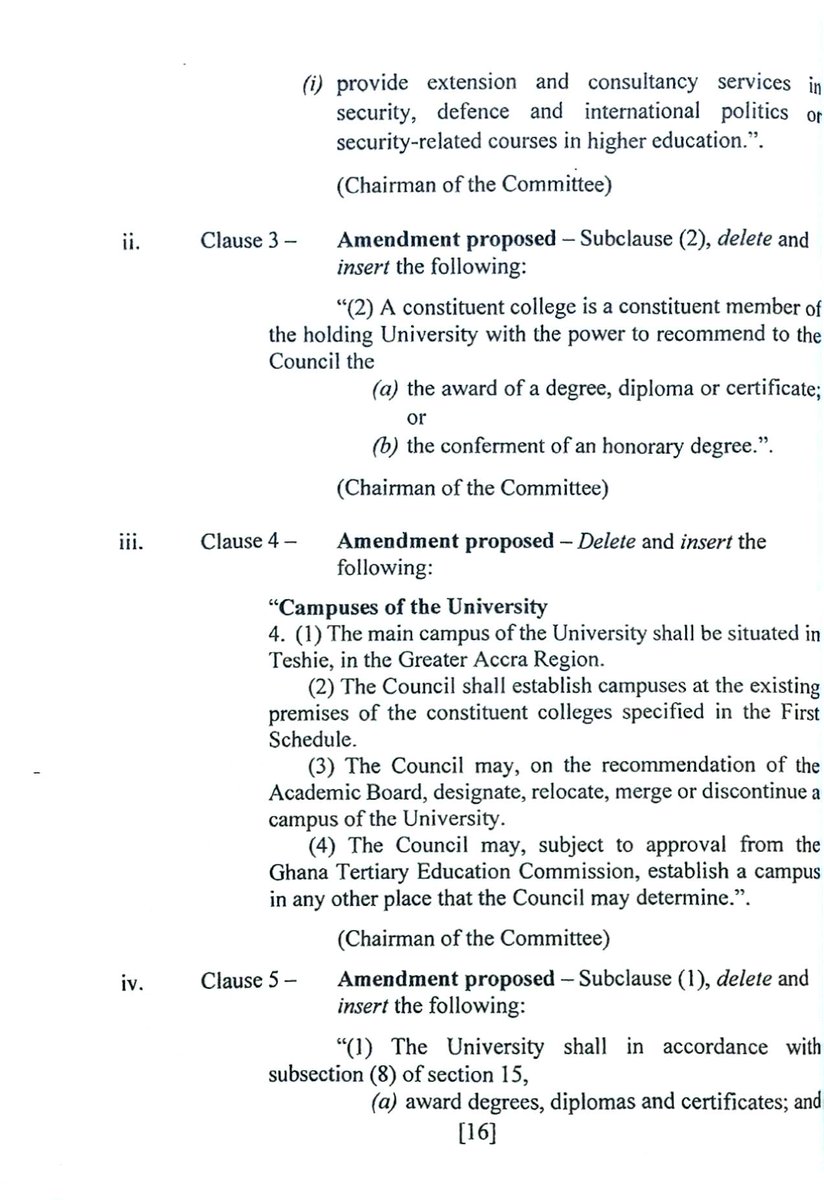 (i) provide extension and consultancy services in security, defence and international politics or security-related courses in higher education.".

(Chairman of the Committee)

ii. Clause 3 – Amendment proposed – Subclause (2), delete and insert the following:

"(2) A constituent college is a constituent member of the holding University with the power to recommend to the Council the

(a) the award of a degree, diploma or certificate; or

(b) the conferment of an honorary degree.".

(Chairman of the Committee)

iii. Clause 4 – Amendment proposed – Delete and insert the following:

"Campuses of the University

4. (1) The main campus of the University shall be situated in Teshie, in the Greater Accra Region.

(2) The Council shall establish campuses at the existing premises of the constituent colleges specified in the First Schedule.

(3) The Council may, on the recommendation of the Academic Board, designate, relocate, merge or discontinue a campus of the University.

(4) The Council may, subject to approval from the Ghana Tertiary Education Commission, establish a campus in any other place that the Council may determine.".

(Chairman of the Committee)

iv. Clause 5 – Amendment proposed – Subclause (1), delete and insert the following:

"(1) The University shall in accordance with subsection (8) of section 15,

(a) award degrees, diplomas and certificates; and

[16]